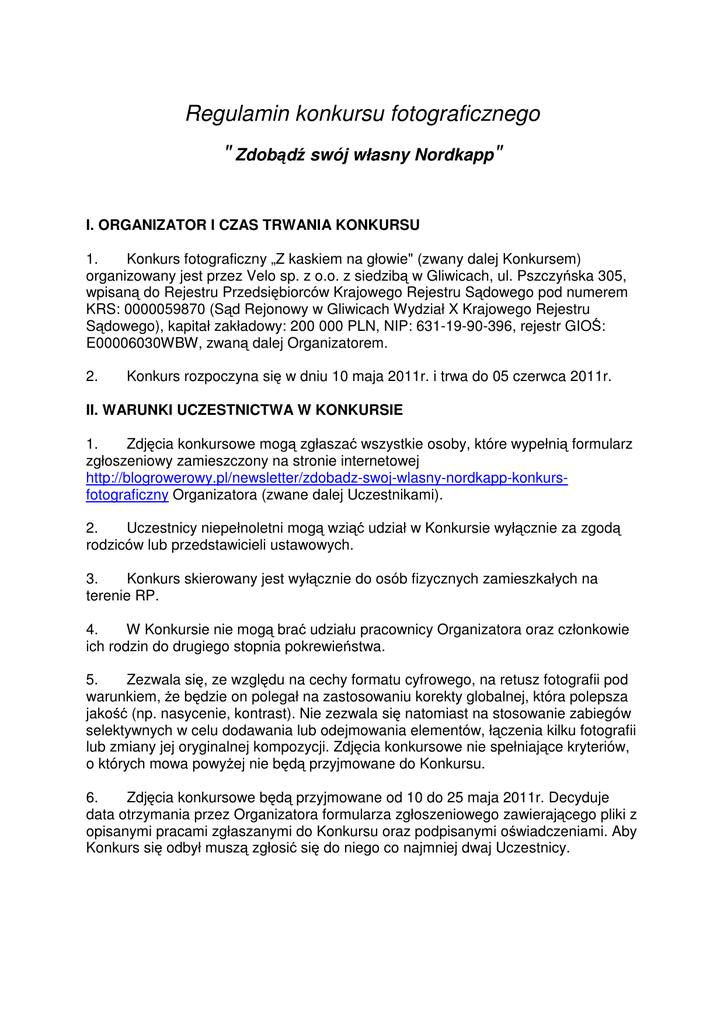 Regulamin konkursu fotograficznego

" Zdobądź swój własny Nordkapp"

I. ORGANIZATOR I CZAS TRWANIA KONKURSU

1. Konkurs fotograficzny „Z kaskiem na głowie" (zwany dalej Konkursem) organizowany jest przez Velo sp. z o.o. z siedzibą w Gliwicach, ul. Pszczyńska 305, wpisaną do Rejestru Przedsiębiorców Krajowego Rejestru Sądowego pod numerem KRS: 0000059870 (Sąd Rejonowy w Gliwicach Wydział X Krajowego Rejestru Sądowego), kapitał zakładowy: 200 000 PLN, NIP: 631-19-90-396, rejestr GIOŚ: E00006030WBW, zwaną dalej Organizatorem.

2. Konkurs rozpoczyna się w dniu 10 maja 2011r. i trwa do 05 czerwca 2011r.

II. WARUNKI UCZESTNICTWA W KONKURSIE

1. Zdjęcia konkursowe mogą zgłaszać wszystkie osoby, które wypełnią formularz zgłoszeniowy zamieszczony na stronie internetowej http://blogrowerowy.pl/newsletter/zdobadz-swoj-wlasny-nordkapp-konkurs-fotograficzny Organizatora (zwane dalej Uczestnikami).

2. Uczestnicy niepełnoletni mogą wziąć udział w Konkursie wyłącznie za zgodą rodziców lub przedstawicieli ustawowych.

3. Konkurs skierowany jest wyłącznie do osób fizycznych zamieszkałych na terenie RP.

4. W Konkursie nie mogą brać udziału pracownicy Organizatora oraz członkowie ich rodzin do drugiego stopnia pokrewieństwa.

5. Zezwala się, ze względu na cechy formatu cyfrowego, na retusz fotografii pod warunkiem, że będzie on polegał na zastosowaniu korekty globalnej, która polepsza jakość (np. nasycenie, kontrast). Nie zezwala się natomiast na stosowanie zabiegów selektywnych w celu dodawania lub odejmowania elementów, łączenia kilku fotografii lub zmiany jej oryginalnej kompozycji. Zdjęcia konkursowe nie spełniające kryteriów, o których mowa powyżej nie będą przyjmowane do Konkursu.

6. Zdjęcia konkursowe będą przyjmowane od 10 do 25 maja 2011r. Decyduje data otrzymania przez Organizatora formularza zgłoszeniowego zawierającego pliki z opisanymi pracami zgłaszanymi do Konkursu oraz podpisanymi oświadczeniami. Aby Konkurs się odbył muszą zgłosić się do niego co najmniej dwaj Uczestnicy.